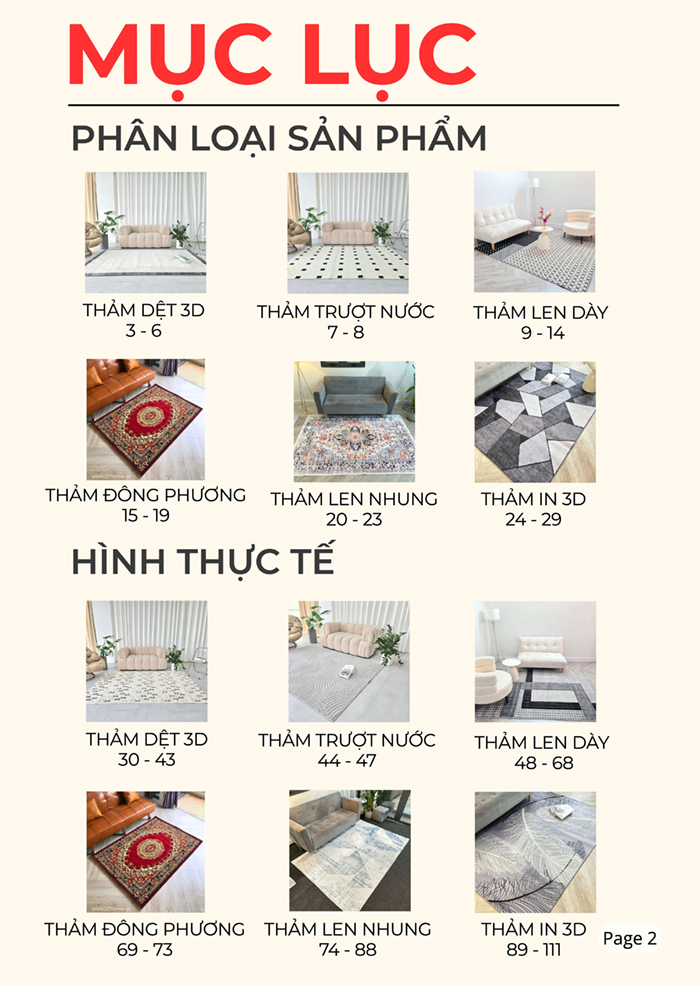 MỤC LỤC

PHÂN LOẠI SẢN PHẨM

THẢM DỆT 3D
3 - 6

THẢM TRƯỢT NƯỚC
7 - 8

THẢM LEN DÀY
9 - 14

THẢM ĐÔNG PHƯƠNG
15 - 19

THẢM LEN NHUNG
20 - 23

THẢM IN 3D
24 - 29

HÌNH THỰC TẾ

THẢM DỆT 3D
30 - 43

THẢM TRƯỢT NƯỚC
44 - 47

THẢM LEN DÀY
48 - 68

THẢM ĐÔNG PHƯƠNG
69 - 73

THẢM LEN NHUNG
74 - 88

THẢM IN 3D
89 - 111

Page 2